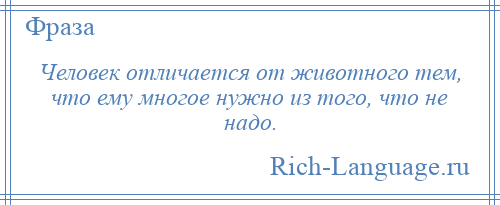 Фраза

Человек отличается от животного тем, что ему многое нужно из того, что не надо.

Rich-Language.ru